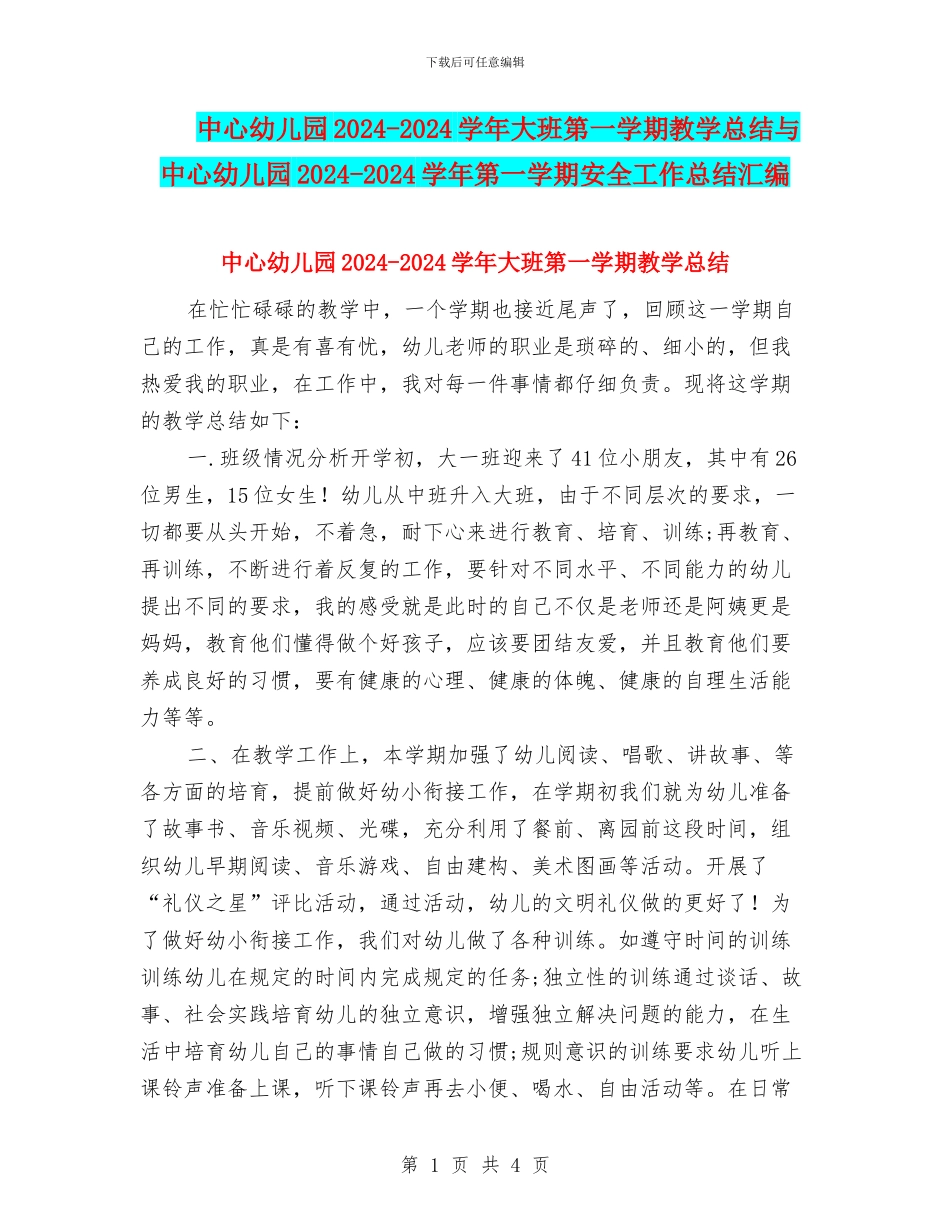 下载后可任意编辑

中心幼儿园2024-2024学年大班第一学期教学总结与中心幼儿园2024-2024学年第一学期安全工作总结汇编

中心幼儿园2024-2024学年大班第一学期教学总结

在忙忙碌碌的教学中，一个学期也接近尾声了，回顾这一学期自己的工作，真是有喜有忧，幼儿老师的职业是琐碎的、细小的，但我热爱我的职业，在工作中，我对每一件事情都仔细负责。现将这学期的教学总结如下：

一.班级情况分析开学初，大一班迎来了41位小朋友，其中有26位男生，15位女生！幼儿从中班升入大班，由于不同层次的要求，一切都要从头开始，不着急，耐下心来进行教育、培育、训练;再教育、再训练，不断进行着反复的工作，要针对不同水平、不同能力的幼儿提出不同的要求，我的感受就是此时的自己不仅是老师还是阿姨更是妈妈，教育他们懂得做个好孩子，应该要团结友爱，并且教育他们要养成良好的习惯，要有健康的心理、健康的体魄、健康的自理生活能力等等。

二、在教学工作上，本学期加强了幼儿阅读、唱歌、讲故事、等各方面的培育，提前做好幼小衔接工作，在学期初我们就为幼儿准备了故事书、音乐视频、光碟，充分利用了餐前、离园前这段时间，组织幼儿早期阅读、音乐游戏、自由建构、美术图画等活动。开展了“礼仪之星”评比活动，通过活动，幼儿的文明礼仪做的更好了！为了做好幼小衔接工作，我们对幼儿做了各种训练。如遵守时间的训练训练幼儿在规定的时间内完成规定的任务;独立性的训练通过谈话、故事、社会实践培育幼儿的独立意识，增强独立解决问题的能力，在生活中培育幼儿自己的事情自己做的习惯;规则意识的训练要求幼儿听上课铃声准备上课，听下课铃声再去小便、喝水、自由活动等。在日常

第 1 页 共 4 页